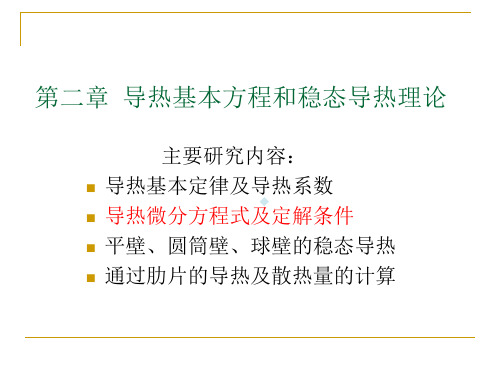 第二章 导热基本方程和稳态导热理论

主要研究内容：

- 导热基本定律及导热系数
- 导热微分方程式及定解条件
- 平壁、圆筒壁、球壁的稳态导热
- 通过肋片的导热及散热量的计算